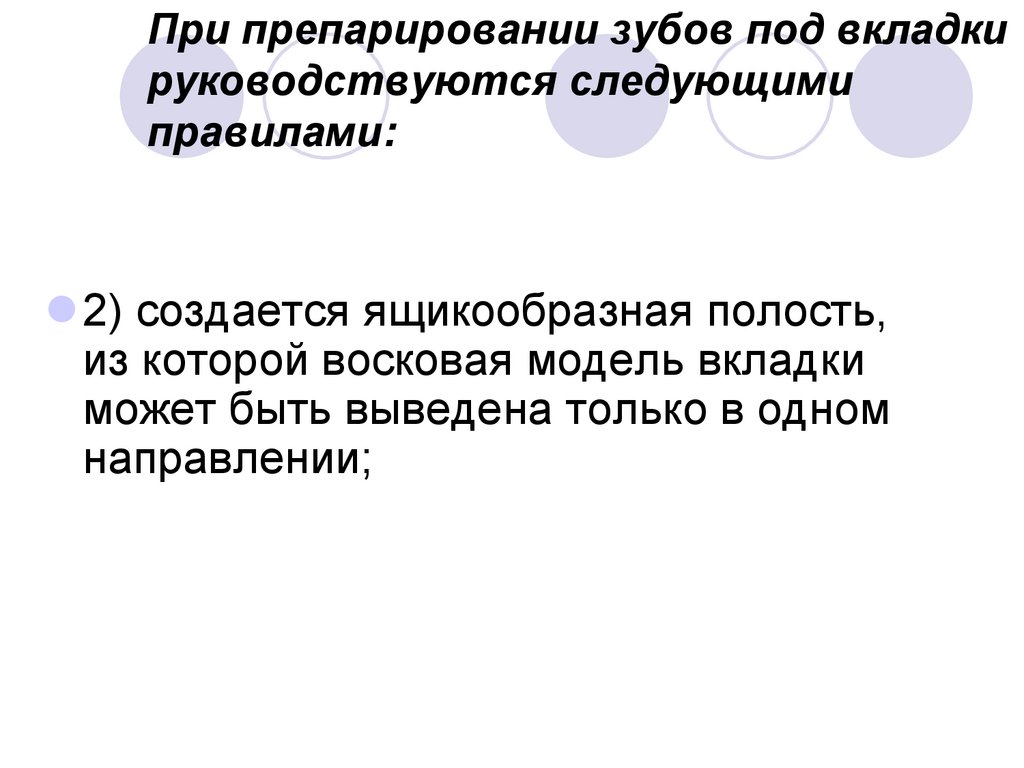 При препарировании зубов под вкладки руководствуются следующими правилами:

• 2) создается ящикообразная полость, из которой восковая модель вкладки может быть выведена только в одном направлении;